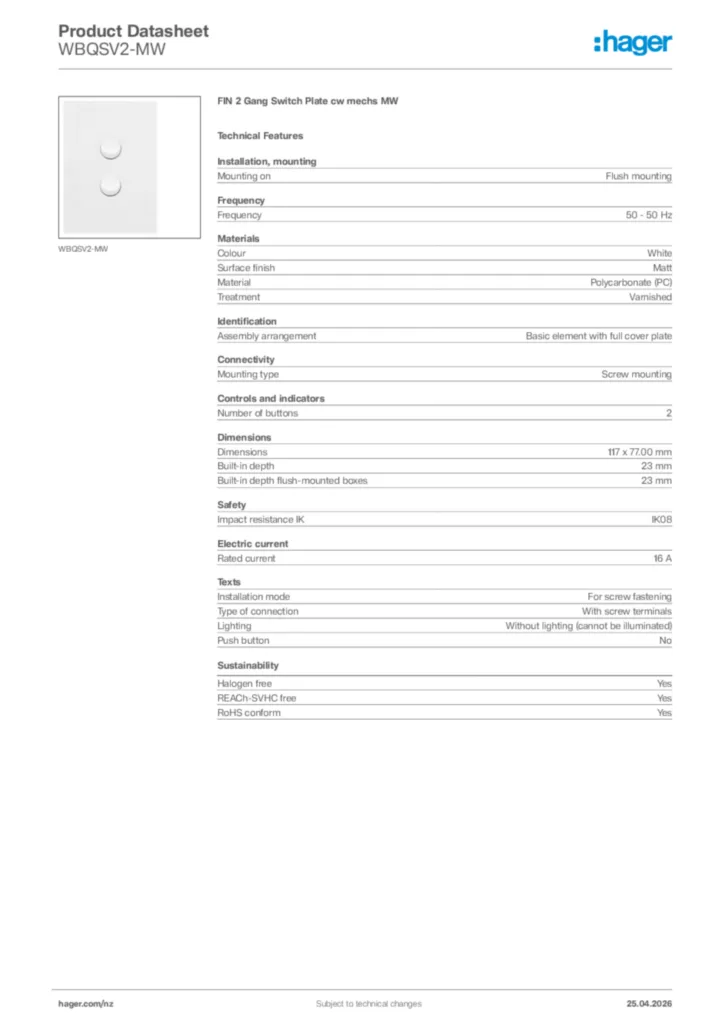 Product Datasheet
WBQSV2-MW

:hager

WBQSV2-MW

FIN 2 Gang Switch Plate cw mechs MW

Technical Features

Installation, mounting

| Mounting on | Flush mounting |
|---|---|

Frequency

| Frequency | 50 - 50 Hz |
|---|---|

Materials

| Colour | White |
|---|---|
| Surface finish | Matt |
| Material | Polycarbonate (PC) |
| Treatment | Varnished |

Identification

| Assembly arrangement | Basic element with full cover plate |
|---|---|

Connectivity

| Mounting type | Screw mounting |
|---|---|

Controls and indicators

| Number of buttons | 2 |
|---|---|

Dimensions

| Dimensions | 117 x 77.00 mm |
|---|---|
| Built-in depth | 23 mm |
| Built-in depth flush-mounted boxes | 23 mm |

Safety

| Impact resistance IK | IK08 |
|---|---|

Electric current

| Rated current | 16 A |
|---|---|

Texts

| Installation mode | For screw fastening |
|---|---|
| Type of connection | With screw terminals |
| Lighting | Without lighting (cannot be illuminated) |
| Push button | No |

Sustainability

| Halogen free | Yes |
|---|---|
| REACh-SVHC free | Yes |
| RoHS conform | Yes |

hager.com/nz Subject to technical changes 25.04.2026